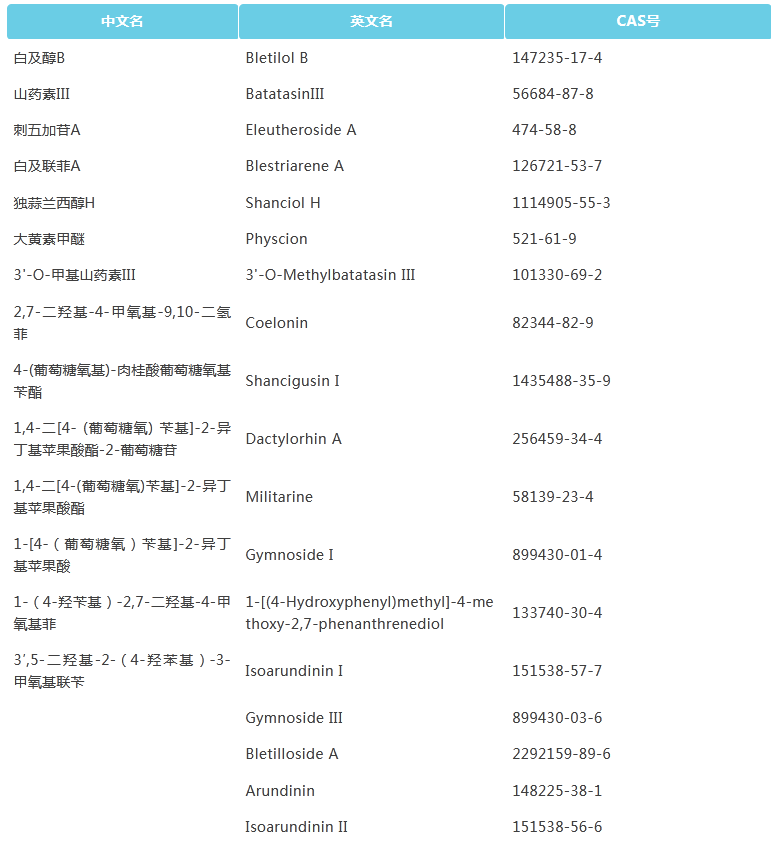 | 中文名 | 英文名 | CAS号 |
|---|---|---|
| 白及醇B | Bletilol B | 147235-17-4 |
| 山药素III | BatatasinIII | 56684-87-8 |
| 刺五加苷A | Eleutheroside A | 474-58-8 |
| 白及联菲A | Blestriarene A | 126721-53-7 |
| 独蒜兰西醇H | Shanciol H | 1114905-55-3 |
| 大黄素甲醚 | Physcion | 521-61-9 |
| 3'-O-甲基山药素III | 3'-O-Methylbatatasin III | 101330-69-2 |
| 2,7-二羟基-4-甲氧基-9,10-二氢菲 | Coelonin | 82344-82-9 |
| 4-(葡萄糖氧基)-肉桂酸葡萄糖氧基苄酯 | Shancigusin I | 1435488-35-9 |
| 1,4-二[4-(葡萄糖氧)苄基]-2-异丁基苹果酸酯-2-葡萄糖苷 | Dactylorhin A | 256459-34-4 |
| 1,4-二[4-(葡萄糖氧)苄基]-2-异丁基苹果酸酯 | Militarine | 58139-23-4 |
| 1-[4-(葡萄糖氧)苄基]-2-异丁基苹果酸 | Gymnoside I | 899430-01-4 |
| 1-(4-羟苄基)-2,7-二羟基-4-甲氧基菲 | 1-[(4-Hydroxyphenyl)methyl]-4-methoxy-2,7-phenanthrenediol | 133740-30-4 |
| 3',5-二羟基-2-(4-羟苯基)-3-甲氧基联苄 | Isoarundinin I | 151538-57-7 |
|  | Gymnoside III | 899430-03-6 |
|  | Bletilloside A | 2292159-89-6 |
|  | Arundinin | 148225-38-1 |
|  | Isoarundinin II | 151538-56-6 |